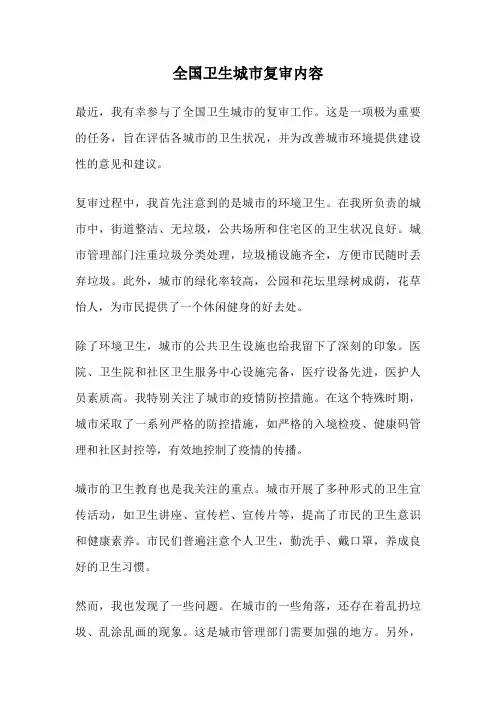 全国卫生城市复审内容

最近，我有幸参与了全国卫生城市的复审工作。这是一项极为重要的任务，旨在评估各城市的卫生状况，并为改善城市环境提供建设性的意见和建议。

复审过程中，我首先注意到的是城市的环境卫生。在我所负责的城市中，街道整洁、无垃圾，公共场所和住宅区的卫生状况良好。城市管理部门注重垃圾分类处理，垃圾桶设施齐全，方便市民随时丢弃垃圾。此外，城市的绿化率较高，公园和花坛里绿树成荫，花草怡人，为市民提供了一个休闲健身的好去处。

除了环境卫生，城市的公共卫生设施也给我留下了深刻的印象。医院、卫生院和社区卫生服务中心设施完备，医疗设备先进，医护人员素质高。我特别关注了城市的疫情防控措施。在这个特殊时期，城市采取了一系列严格的防控措施，如严格的入境检疫、健康码管理和社区封控等，有效地控制了疫情的传播。

城市的卫生教育也是我关注的重点。城市开展了多种形式的卫生宣传活动，如卫生讲座、宣传栏、宣传片等，提高了市民的卫生意识和健康素养。市民们普遍注意个人卫生，勤洗手、戴口罩，养成良好的卫生习惯。

然而，我也发现了一些问题。在城市的一些角落，还存在着乱扔垃圾、乱涂乱画的现象。这是城市管理部门需要加强的地方。另外，